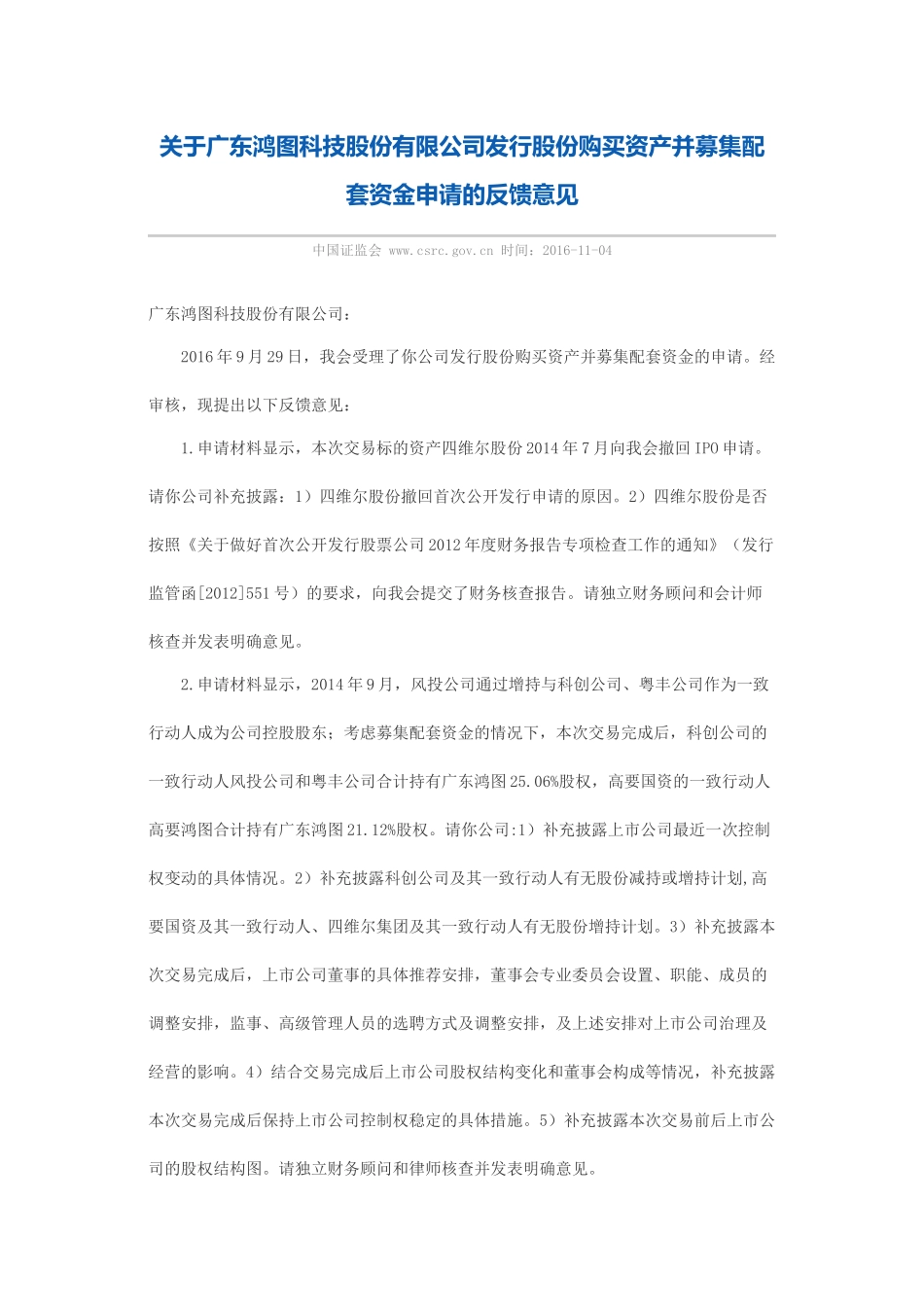 关于广东鸿图科技股份有限公司发行股份购买资产并募集配套资金申请的反馈意见

中国证监会 www.csrc.gov.cn 时间：2016-11-04

广东鸿图科技股份有限公司：

2016年9月29日，我会受理了你公司发行股份购买资产并募集配套资金的申请。经审核，现提出以下反馈意见：

1.申请材料显示，本次交易标的资产四维尔股份2014年7月向我会撤回IPO申请。请你公司补充披露：1）四维尔股份撤回首次公开发行申请的原因。2）四维尔股份是否按照《关于做好首次公开发行股票公司2012年度财务报告专项检查工作的通知》（发行监管函[2012]551号）的要求，向我会提交了财务核查报告。请独立财务顾问和会计师核查并发表明确意见。

2.申请材料显示，2014年9月，风投公司通过增持与科创公司、粤丰公司作为一致行动人成为公司控股股东；考虑募集配套资金的情况下，本次交易完成后，科创公司的一致行动人风投公司和粤丰公司合计持有广东鸿图25.06%股权，高要国资的一致行动人高要鸿图合计持有广东鸿图21.12%股权。请你公司:1）补充披露上市公司最近一次控制权变动的具体情况。2）补充披露科创公司及其一致行动人有无股份减持或增持计划,高要国资及其一致行动人、四维尔集团及其一致行动人有无股份增持计划。3）补充披露本次交易完成后，上市公司董事的具体推荐安排，董事会专业委员会设置、职能、成员的调整安排，监事、高级管理人员的选聘方式及调整安排，及上述安排对上市公司治理及经营的影响。4）结合交易完成后上市公司股权结构变化和董事会构成等情况，补充披露本次交易完成后保持上市公司控制权稳定的具体措施。5）补充披露本次交易前后上市公司的股权结构图。请独立财务顾问和律师核查并发表明确意见。